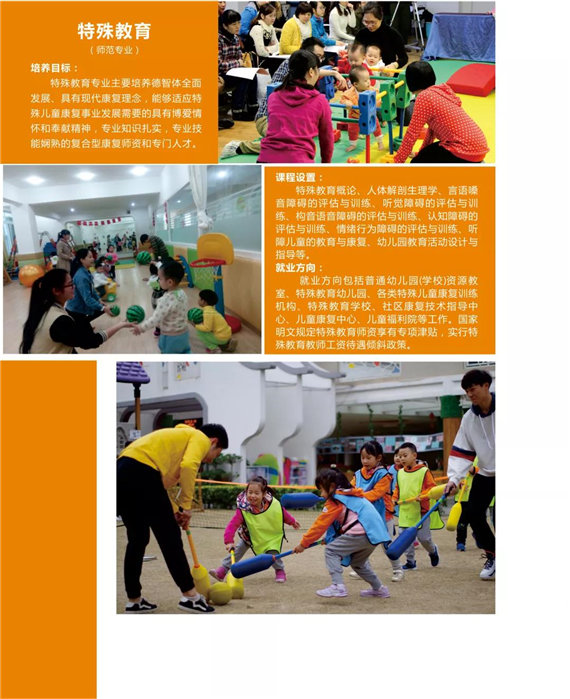 特殊教育

（师范专业）

培养目标：

特殊教育专业主要培养德智体全面发展、具有现代康复理念，能够适应特殊儿童康复事业发展需要的具有博爱情怀和奉献精神，专业知识扎实，专业技能娴熟的复合型康复师资和专门人才。

课程设置：

特殊教育概论、人体解剖生理学、言语嗓音障碍的评估与训练、听觉障碍的评估与训练、构音语音障碍的评估与训练、认知障碍的评估与训练、情绪行为障碍的评估与训练、听障儿童的教育与康复、幼儿园教育活动设计与指导等。

就业方向：

就业方向包括普通幼儿园(学校)资源教室、特殊教育幼儿园、各类特殊儿童康复训练机构、特殊教育学校、社区康复技术指导中心、儿童康复中心、儿童福利院等工作。国家明文规定特殊教育师资享有专项津贴，实行特殊教育教师工资待遇倾斜政策。